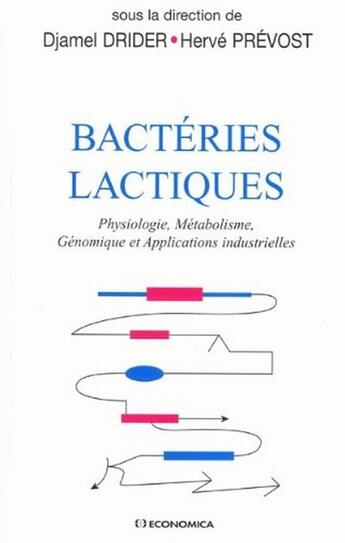 sous la direction de
Djamel DRIDER • Hervé PRÉVOST

BACTÉRIES LACTIQUES

Physiologie, Métabolisme, Génomique et Applications industrielles

ECONOMICA